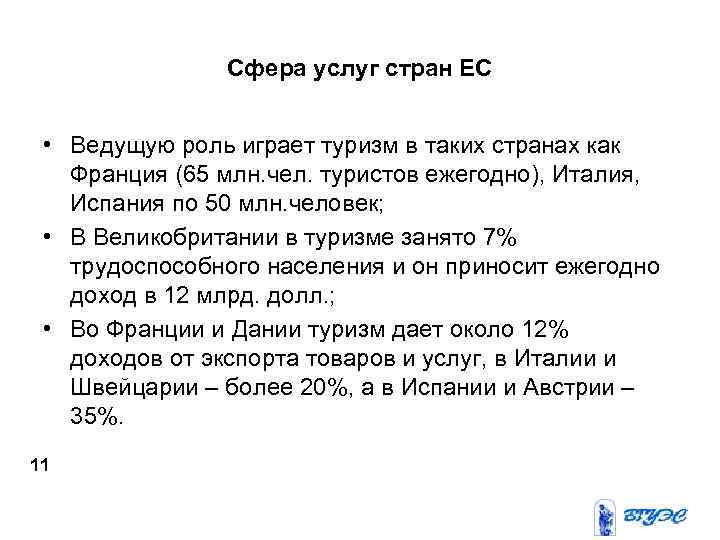 Сфера услуг стран ЕС

• Ведущую роль играет туризм в таких странах как Франция (65 млн.чел. туристов ежегодно), Италия, Испания по 50 млн.человек;
• В Великобритании в туризме занято 7% трудоспособного населения и он приносит ежегодно доход в 12 млрд. долл.;
• Во Франции и Дании туризм дает около 12% доходов от экспорта товаров и услуг, в Италии и Швейцарии – более 20%, а в Испании и Австрии – 35%.

11

ВГУЭС